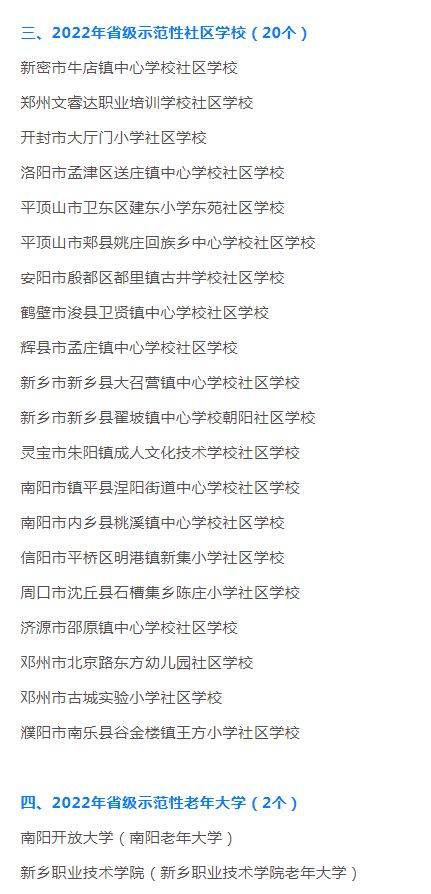 三、2022年省级示范性社区学校（20个）

新密市牛店镇中心学校社区学校

郑州文睿达职业培训学校社区学校

开封市大厅门小学社区学校

洛阳市孟津区送庄镇中心学校社区学校

平顶山市卫东区建东小学东苑社区学校

平顶山市郏县姚庄回族乡中心学校社区学校

安阳市殷都区都里镇古井学校社区学校

鹤壁市浚县卫贤镇中心学校社区学校

辉县市孟庄镇中心学校社区学校

新乡市新乡县大召营镇中心学校社区学校

新乡市新乡县翟坡镇中心学校朝阳社区学校

灵宝市朱阳镇成人文化技术学校社区学校

南阳市镇平县涅阳街道中心学校社区学校

南阳市内乡县桃溪镇中心学校社区学校

信阳市平桥区明港镇新集小学社区学校

周口市沈丘县石槽集乡陈庄小学社区学校

济源市邵原镇中心学校社区学校

邓州市北京路东方幼儿园社区学校

邓州市古城实验小学社区学校

濮阳市南乐县谷金楼镇王方小学社区学校

四、2022年省级示范性老年大学（2个）

南阳开放大学（南阳老年大学）

新乡职业技术学院（新乡职业技术学院老年大学）